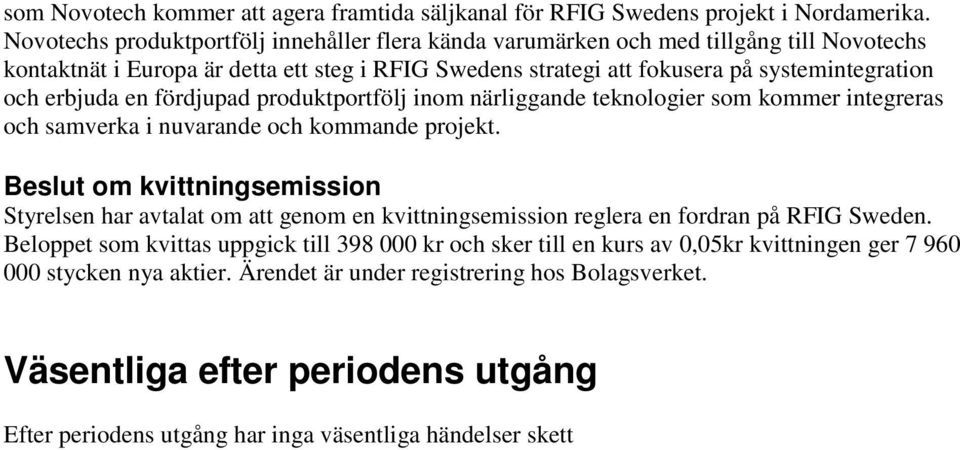 som Novotech kommer att agera framtida säljkanal för RFIG Swedens projekt i Nordamerika. Novotechs produktportfölj innehåller flera kända varumärken och med tillgång till Novotechs kontaktnät i Europa är detta ett steg i RFIG Swedens strategi att fokusera på systemintegration och erbjuda en fördjupad produktportfölj inom närliggande teknologier som kommer integreras och samverka i nuvarande och kommande projekt.

Beslut om kvittningsemission
Styrelsen har avtalat om att genom en kvittningsemission reglera en fordran på RFIG Sweden. Beloppet som kvittas uppgick till 398 000 kr och sker till en kurs av 0,05kr kvittningen ger 7 960 000 stycken nya aktier. Ärendet är under registrering hos Bolagsverket.

Väsentliga efter periodens utgång

Efter periodens utgång har inga väsentliga händelser skett